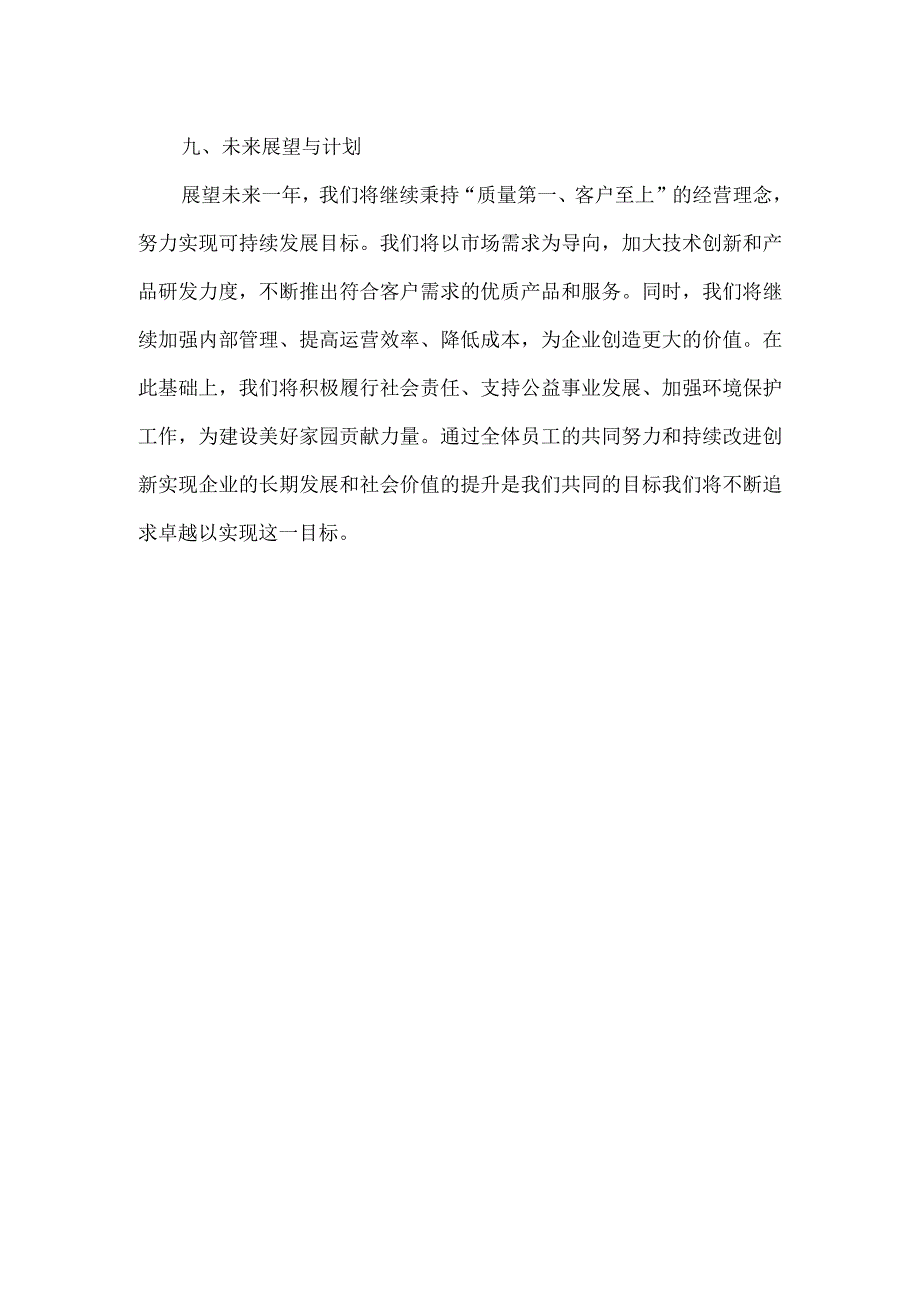 九、未来展望与计划

展望未来一年，我们将继续秉持“质量第一、客户至上”的经营理念，努力实现可持续发展目标。我们将以市场需求为导向，加大技术创新和产品研发力度，不断推出符合客户需求的优质产品和服务。同时，我们将继续加强内部管理、提高运营效率、降低成本，为企业创造更大的价值。在此基础上，我们将积极履行社会责任、支持公益事业发展、加强环境保护工作，为建设美好家园贡献力量。通过全体员工的共同努力和持续改进创新实现企业的长期发展和社会价值的提升是我们共同的目标我们将不断追求卓越以实现这一目标。